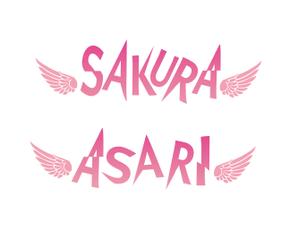 SAKURA

ASARI